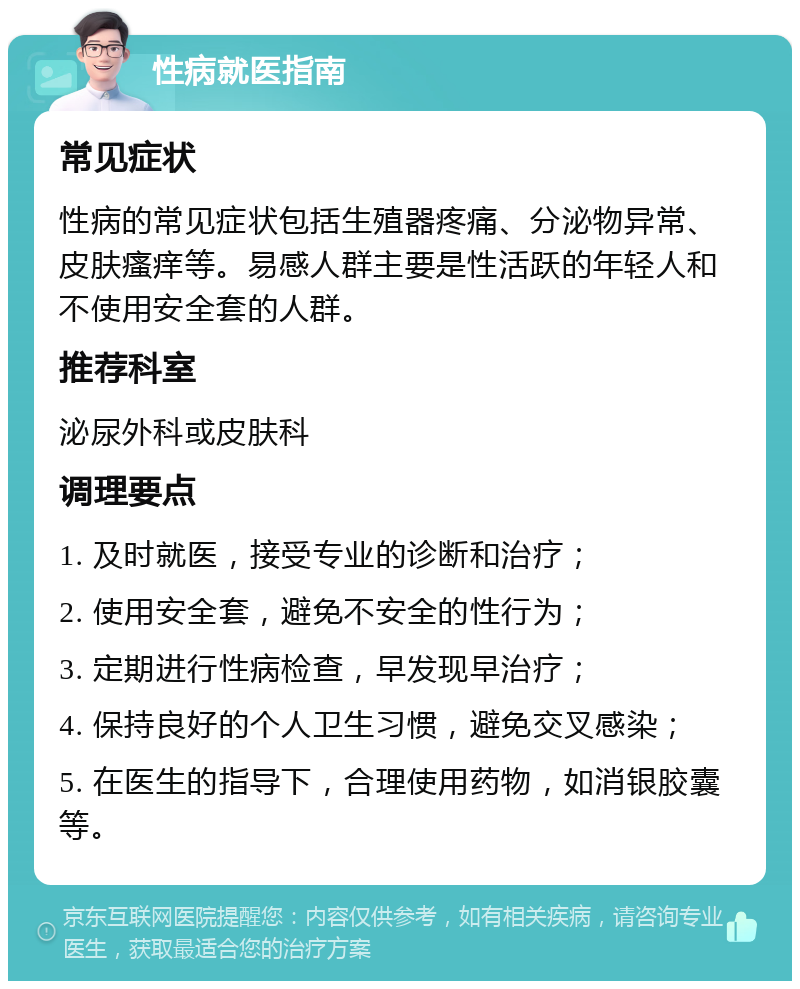 性病就医指南

常见症状

性病的常见症状包括生殖器疼痛、分泌物异常、皮肤瘙痒等。易感人群主要是性活跃的年轻人和不使用安全套的人群。

推荐科室

泌尿外科或皮肤科

调理要点

1. 及时就医，接受专业的诊断和治疗；

2. 使用安全套，避免不安全的性行为；

3. 定期进行性病检查，早发现早治疗；

4. 保持良好的个人卫生习惯，避免交叉感染；

5. 在医生的指导下，合理使用药物，如消银胶囊等。

京东互联网医院提醒您：内容仅供参考，如有相关疾病，请咨询专业医生，获取最适合您的治疗方案